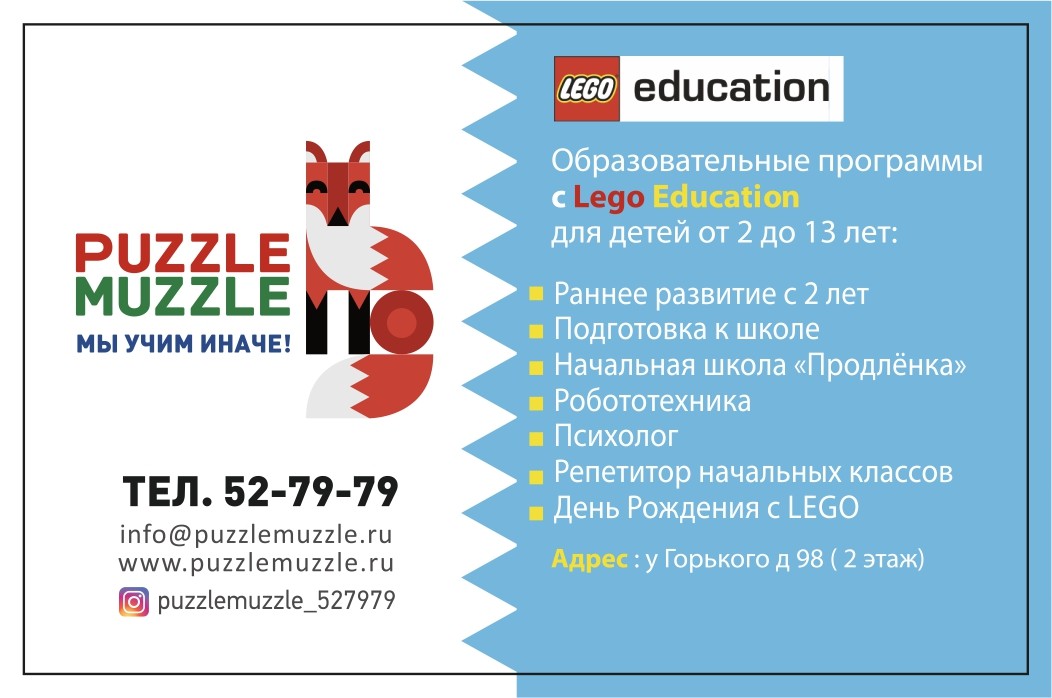 PUZZLE
MUZZLE
МЫ УЧИМ ИНАЧЕ!

ТЕЛ. 52-79-79
info@puzzlemuzzle.ru
www.puzzlemuzzle.ru
puzzlemuzzle_527979

LEGO education

Образовательные программы с Lego Education для детей от 2 до 13 лет:

Раннее развитие с 2 лет
Подготовка к школе
Начальная школа «Продлёнка»
Робототехника
Психолог
Репетитор начальных классов
День Рождения с LEGO

Адрес : у Горького д 98 ( 2 этаж)